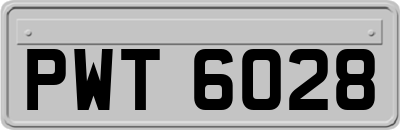 PWT 6028